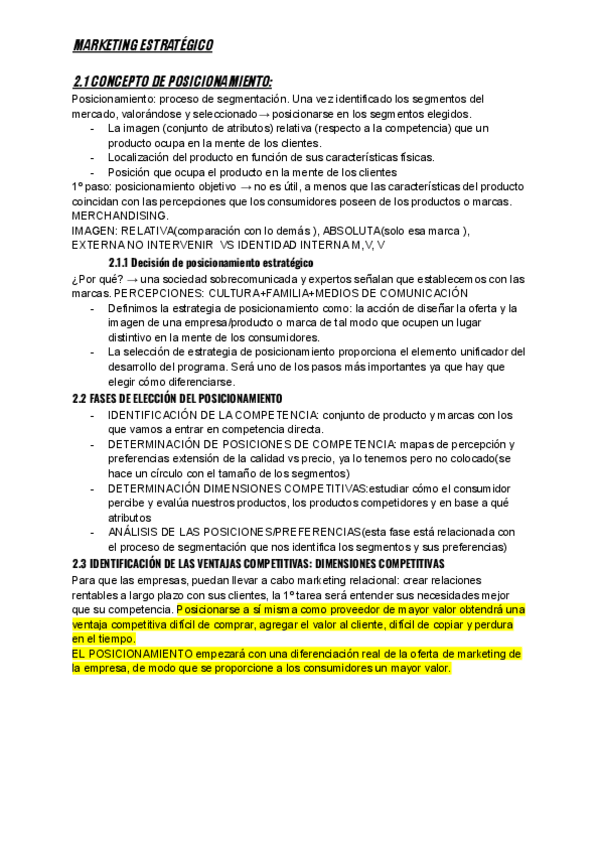 MARKETING ESTRATÉGICO

2.1 CONCEPTO DE POSICIONAMIENTO:

Posicionamiento: proceso de segmentación. Una vez identificado los segmentos del mercado, valorándose y seleccionado → posicionarse en los segmentos elegidos.
- La imagen (conjunto de atributos) relativa (respecto a la competencia) que un producto ocupa en la mente de los clientes.
- Localización del producto en función de sus características físicas.
- Posición que ocupa el producto en la mente de los clientes

1º paso: posicionamiento objetivo → no es útil, a menos que las características del producto coincidan con las percepciones que los consumidores poseen de los productos o marcas. MERCHANDISING.
IMAGEN: RELATIVA(comparación con lo demás ), ABSOLUTA(solo esa marca ), EXTERNA NO INTERVENIR VS IDENTIDAD INTERNA M,V, V

2.1.1 Decisión de posicionamiento estratégico

¿Por qué? → una sociedad sobrecomunicada y expertos señalan que establecemos con las marcas. PERCEPCIONES: CULTURA+FAMILIA+MEDIOS DE COMUNICACIÓN
- Definimos la estrategia de posicionamiento como: la acción de diseñar la oferta y la imagen de una empresa/producto o marca de tal modo que ocupen un lugar distintivo en la mente de los consumidores.
- La selección de estrategia de posicionamiento proporciona el elemento unificador del desarrollo del programa. Será uno de los pasos más importantes ya que hay que elegir cómo diferenciarse.

2.2 FASES DE ELECCIÓN DEL POSICIONAMIENTO
- IDENTIFICACIÓN DE LA COMPETENCIA: conjunto de producto y marcas con los que vamos a entrar en competencia directa.
- DETERMINACIÓN DE POSICIONES DE COMPETENCIA: mapas de percepción y preferencias extensión de la calidad vs precio, ya lo tenemos pero no colocado(se hace un círculo con el tamaño de los segmentos)
- DETERMINACIÓN DIMENSIONES COMPETITIVAS:estudiar cómo el consumidor percibe y evalúa nuestros productos, los productos competidores y en base a qué atributos
- ANÁLISIS DE LAS POSICIONES/PREFERENCIAS(esta fase está relacionada con el proceso de segmentación que nos identifica los segmentos y sus preferencias)

2.3 IDENTIFICACIÓN DE LAS VENTAJAS COMPETITIVAS: DIMENSIONES COMPETITIVAS

Para que las empresas, puedan llevar a cabo marketing relacional: crear relaciones rentables a largo plazo con sus clientes, la 1º tarea será entender sus necesidades mejor que su competencia. Posicionarse a sí misma como proveedor de mayor valor obtendrá una ventaja competitiva difícil de comprar, agregar el valor al cliente, difícil de copiar y perdura en el tiempo.
EL POSICIONAMIENTO empezará con una diferenciación real de la oferta de marketing de la empresa, de modo que se proporcione a los consumidores un mayor valor.